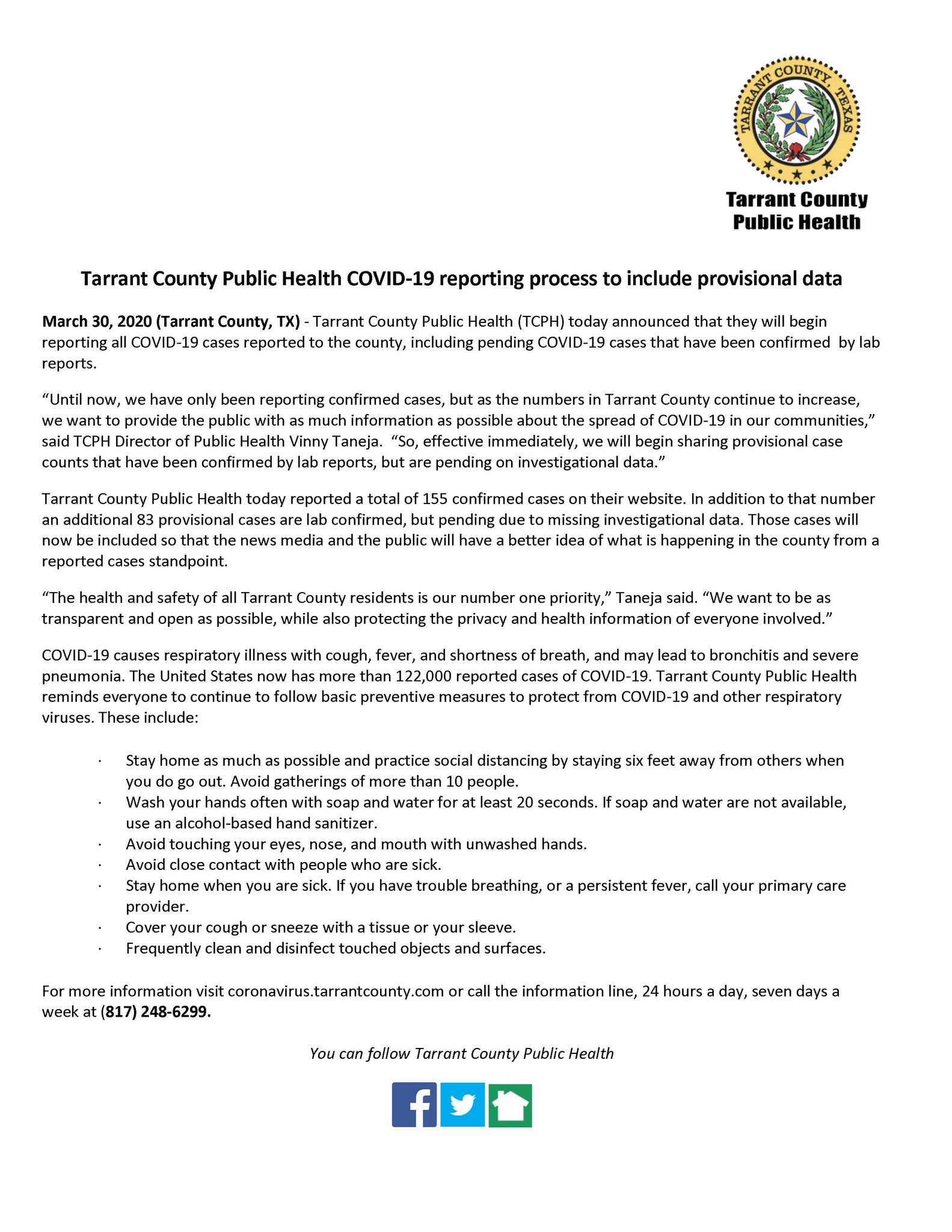 TARRANT COUNTY, TEXAS

Tarrant County Public Health

Tarrant County Public Health COVID-19 reporting process to include provisional data

March 30, 2020 (Tarrant County, TX) - Tarrant County Public Health (TCPH) today announced that they will begin reporting all COVID-19 cases reported to the county, including pending COVID-19 cases that have been confirmed by lab reports.

“Until now, we have only been reporting confirmed cases, but as the numbers in Tarrant County continue to increase, we want to provide the public with as much information as possible about the spread of COVID-19 in our communities,” said TCPH Director of Public Health Vinny Taneja. “So, effective immediately, we will begin sharing provisional case counts that have been confirmed by lab reports, but are pending on investigational data.”

Tarrant County Public Health today reported a total of 155 confirmed cases on their website. In addition to that number an additional 83 provisional cases are lab confirmed, but pending due to missing investigational data. Those cases will now be included so that the news media and the public will have a better idea of what is happening in the county from a reported cases standpoint.

“The health and safety of all Tarrant County residents is our number one priority,” Taneja said. “We want to be as transparent and open as possible, while also protecting the privacy and health information of everyone involved.”

COVID-19 causes respiratory illness with cough, fever, and shortness of breath, and may lead to bronchitis and severe pneumonia. The United States now has more than 122,000 reported cases of COVID-19. Tarrant County Public Health reminds everyone to continue to follow basic preventive measures to protect from COVID-19 and other respiratory viruses. These include:

· Stay home as much as possible and practice social distancing by staying six feet away from others when you do go out. Avoid gatherings of more than 10 people.
· Wash your hands often with soap and water for at least 20 seconds. If soap and water are not available, use an alcohol-based hand sanitizer.
· Avoid touching your eyes, nose, and mouth with unwashed hands.
· Avoid close contact with people who are sick.
· Stay home when you are sick. If you have trouble breathing, or a persistent fever, call your primary care provider.
· Cover your cough or sneeze with a tissue or your sleeve.
· Frequently clean and disinfect touched objects and surfaces.

For more information visit coronavirus.tarrantcounty.com or call the information line, 24 hours a day, seven days a week at (817) 248-6299.

You can follow Tarrant County Public Health